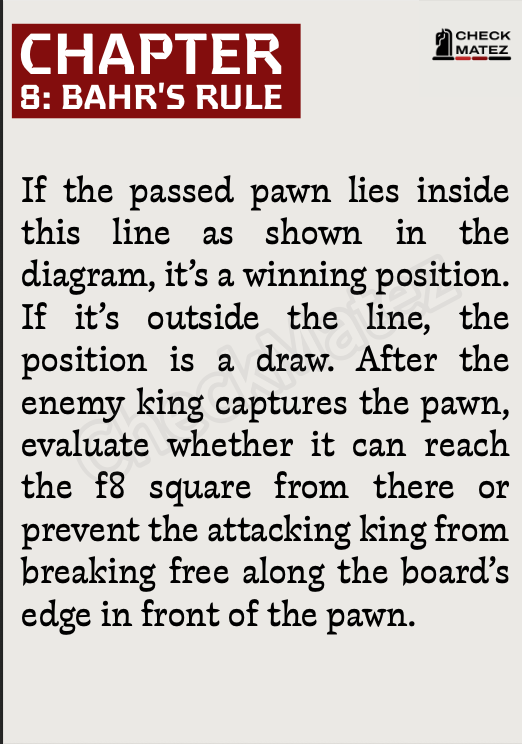 CHAPTER
8: BAHR'S RULE

CHECK MATEZ

If the passed pawn lies inside this line as shown in the diagram, it's a winning position. If it's outside the line, the position is a draw. After the enemy king captures the pawn, evaluate whether it can reach the f8 square from there or prevent the attacking king from breaking free along the board's edge in front of the pawn.

CheckMatez